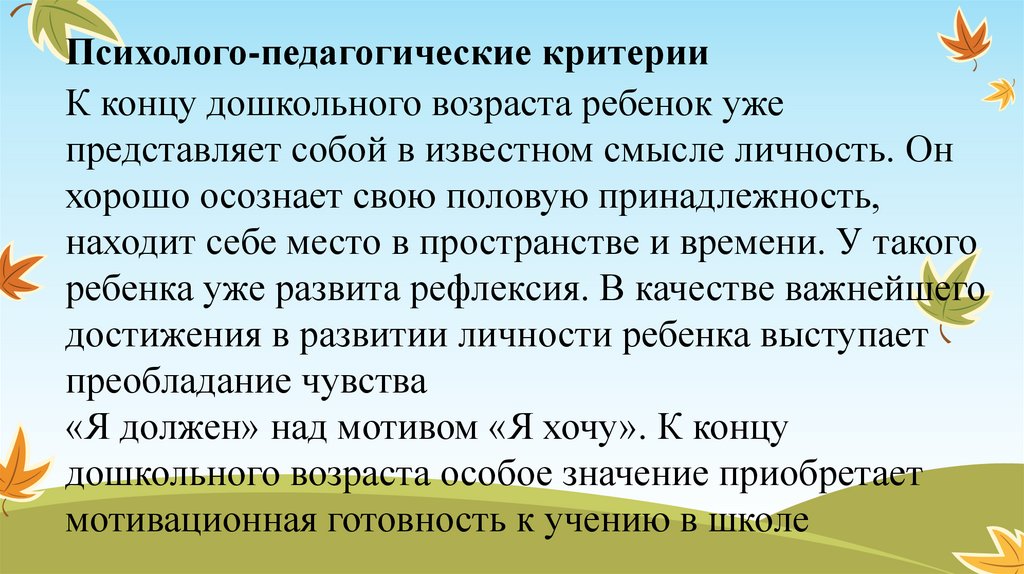 Психолого-педагогические критерии

К концу дошкольного возраста ребенок уже представляет собой в известном смысле личность. Он хорошо осознает свою половую принадлежность, находит себе место в пространстве и времени. У такого ребенка уже развита рефлексия. В качестве важнейшего достижения в развитии личности ребенка выступает преобладание чувства «Я должен» над мотивом «Я хочу». К концу дошкольного возраста особое значение приобретает мотивационная готовность к учению в школе